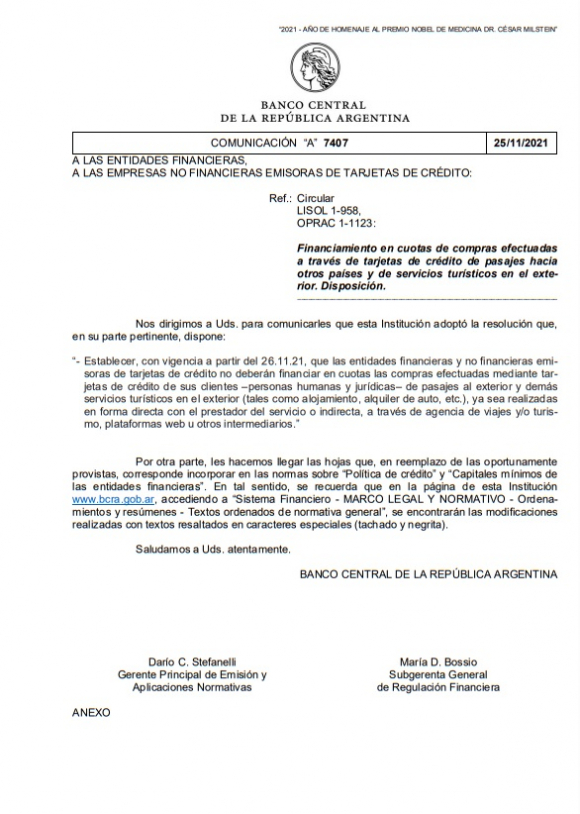 "2021 - AÑO DE HOMENAJE AL PREMIO NOBEL DE MEDICINA DR. CÉSAR MILSTEIN"

BANCO CENTRAL
DE LA REPÚBLICA ARGENTINA

| COMUNICACIÓN "A" 7407 | 25/11/2021 |
|---|---|

A LAS ENTIDADES FINANCIERAS,
A LAS EMPRESAS NO FINANCIERAS EMISORAS DE TARJETAS DE CRÉDITO:

Ref.: Circular
LISOL 1-958,
OPRAC 1-1123:

Financiamiento en cuotas de compras efectuadas a través de tarjetas de crédito de pasajes hacia otros países y de servicios turísticos en el exterior. Disposición.

Nos dirigimos a Uds. para comunicarles que esta Institución adoptó la resolución que, en su parte pertinente, dispone:

"- Establecer, con vigencia a partir del 26.11.21, que las entidades financieras y no financieras emisoras de tarjetas de crédito no deberán financiar en cuotas las compras efectuadas mediante tarjetas de crédito de sus clientes –personas humanas y jurídicas– de pasajes al exterior y demás servicios turísticos en el exterior (tales como alojamiento, alquiler de auto, etc.), ya sea realizadas en forma directa con el prestador del servicio o indirecta, a través de agencia de viajes y/o turismo, plataformas web u otros intermediarios."

Por otra parte, les hacemos llegar las hojas que, en reemplazo de las oportunamente provistas, corresponde incorporar en las normas sobre "Política de crédito" y "Capitales mínimos de las entidades financieras". En tal sentido, se recuerda que en la página de esta Institución www.bcra.gob.ar, accediendo a "Sistema Financiero - MARCO LEGAL Y NORMATIVO - Ordenamientos y resúmenes - Textos ordenados de normativa general", se encontrarán las modificaciones realizadas con textos resaltados en caracteres especiales (tachado y negrita).

Saludamos a Uds. atentamente.

BANCO CENTRAL DE LA REPÚBLICA ARGENTINA

Darío C. Stefanelli
Gerente Principal de Emisión y Aplicaciones Normativas

María D. Bossio
Subgerenta General
de Regulación Financiera

ANEXO